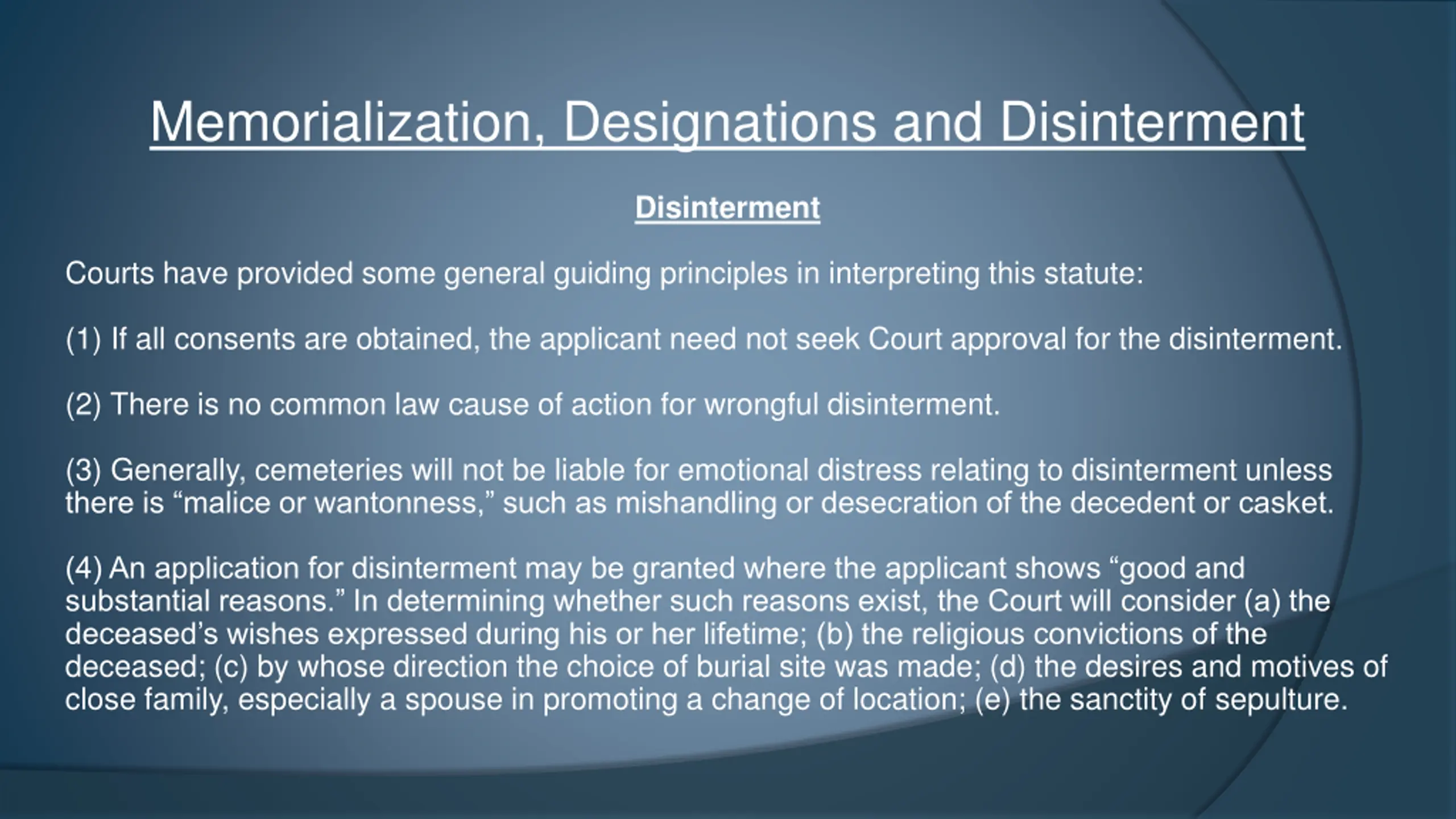 Memorialization, Designations and Disinterment

Disinterment

Courts have provided some general guiding principles in interpreting this statute:

(1) If all consents are obtained, the applicant need not seek Court approval for the disinterment.

(2) There is no common law cause of action for wrongful disinterment.

(3) Generally, cemeteries will not be liable for emotional distress relating to disinterment unless there is “malice or wantonness,” such as mishandling or desecration of the decedent or casket.

(4) An application for disinterment may be granted where the applicant shows “good and substantial reasons.” In determining whether such reasons exist, the Court will consider (a) the deceased’s wishes expressed during his or her lifetime; (b) the religious convictions of the deceased; (c) by whose direction the choice of burial site was made; (d) the desires and motives of close family, especially a spouse in promoting a change of location; (e) the sanctity of sepulture.